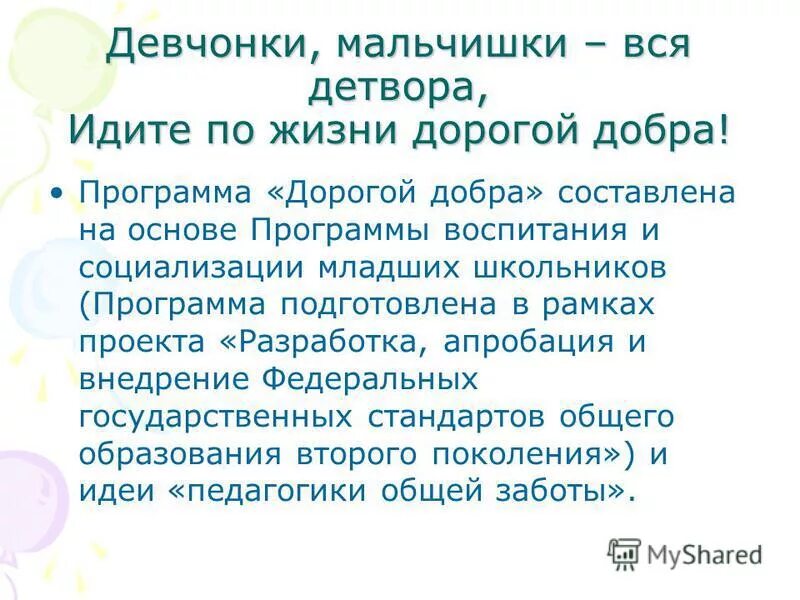 Девчонки, мальчишки – вся детвора,
Идите по жизни дорогой добра!

• Программа «Дорогой добра» составлена на основе Программы воспитания и социализации младших школьников (Программа подготовлена в рамках проекта «Разработка, апробация и внедрение Федеральных государственных стандартов общего образования второго поколения») и идеи «педагогики общей заботы».

MyShared